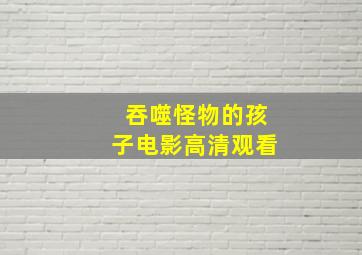 吞噬怪物的孩子电影高清观看